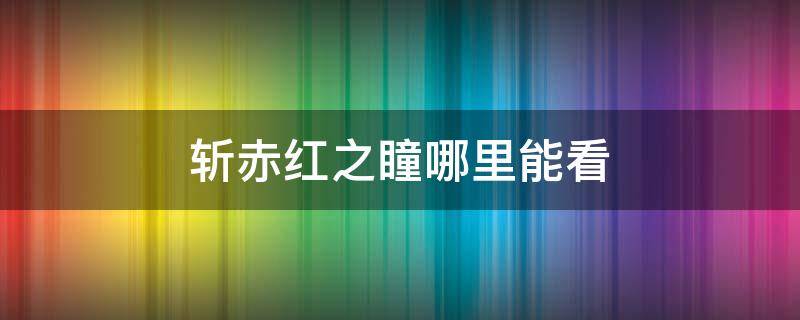 斩赤红之瞳哪里能看